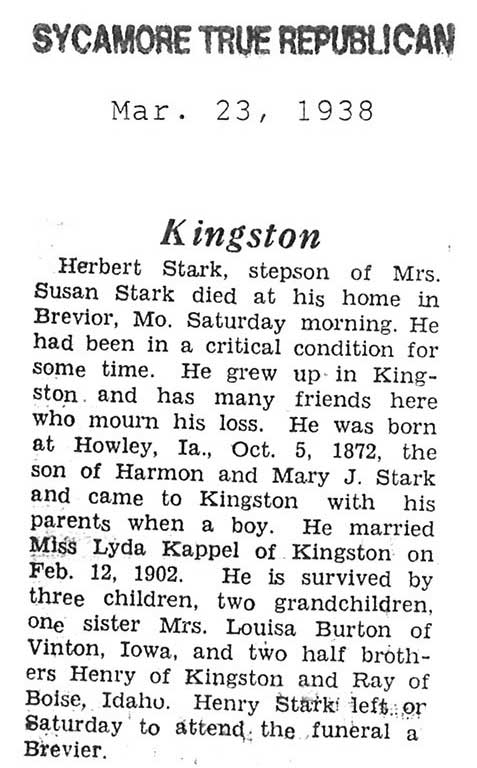 SYCAMORE TRUE REPUBLICAN

Mar. 23, 1938

Kingston

Herbert Stark, stepson of Mrs. Susan Stark died at his home in Brevior, Mo. Saturday morning. He had been in a critical condition for some time. He grew up in Kingston and has many friends here who mourn his loss. He was born at Howley, Ia., Oct. 5, 1872, the son of Harmon and Mary J. Stark and came to Kingston with his parents when a boy. He married Miss Lyda Kappel of Kingston on Feb. 12, 1902. He is survived by three children, two grandchildren, one sister Mrs. Louisa Burton of Vinton, Iowa, and two half brothers Henry of Kingston and Ray of Boise, Idaho. Henry Stark left or Saturday to attend the funeral a Brevier.